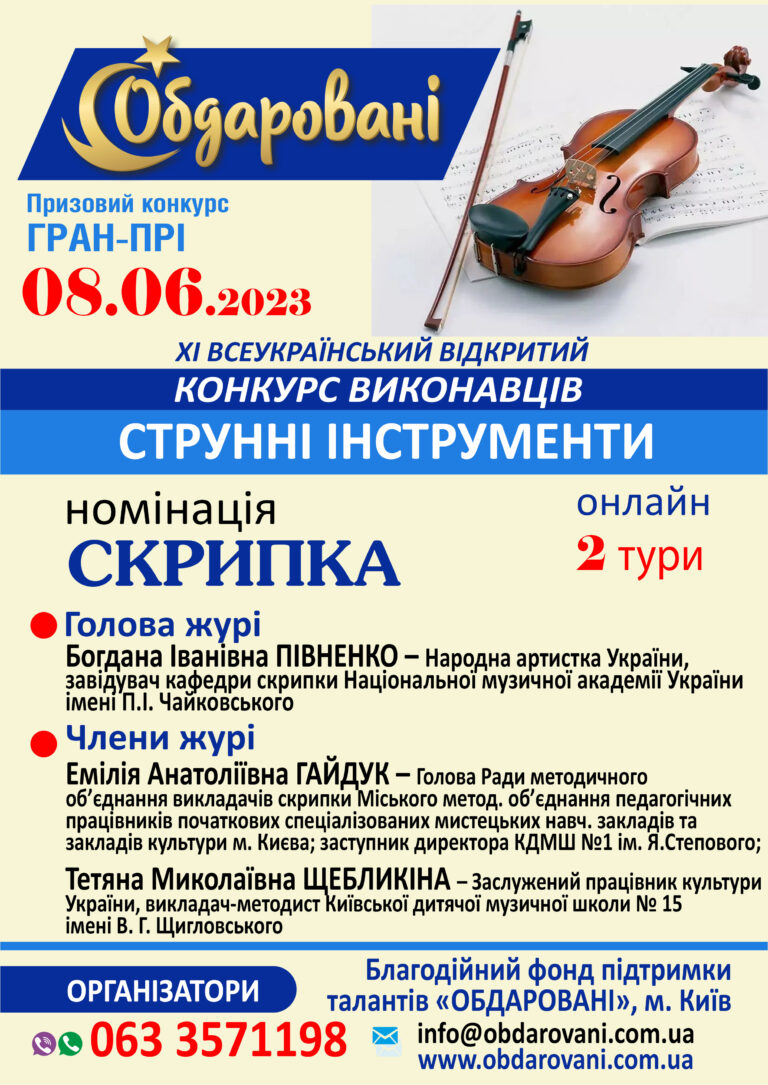 Обдаровані

Призовий конкурс
ГРАН-ПРІ

08.06.2023

XI ВСЕУКРАЇНСЬКИЙ ВІДКРИТИЙ
КОНКУРС ВИКОНАВЦІВ
СТРУННІ ІНСТРУМЕНТИ

номінація
СКРИПКА

онлайн
2 тури

Голова журі
Богдана Іванівна ПІВНЕНКО – Народна артистка України, завідувач кафедри скрипки Національної музичної академії України імені П.І. Чайковського

Члени журі
Емілія Анатоліївна ГАЙДУК – Голова Ради методичного об'єднання викладачів скрипки Міського метод. об'єднання педагогічних працівників початкових спеціалізованих мистецьких навч. закладів та закладів культури м. Києва; заступник директора КДМШ №1 ім. Я.Степового;

Тетяна Миколаївна ЩЕБЛИКІНА – Заслужений працівник культури України, викладач-методист Київської дитячої музичної школи № 15 імені В. Г. Щигловського

ОРГАНІЗАТОРИ
Благодійний фонд підтримки талантів «ОБДАРОВАНІ», м. Київ

063 3571198
info@obdarovani.com.ua
www.obdarovani.com.ua